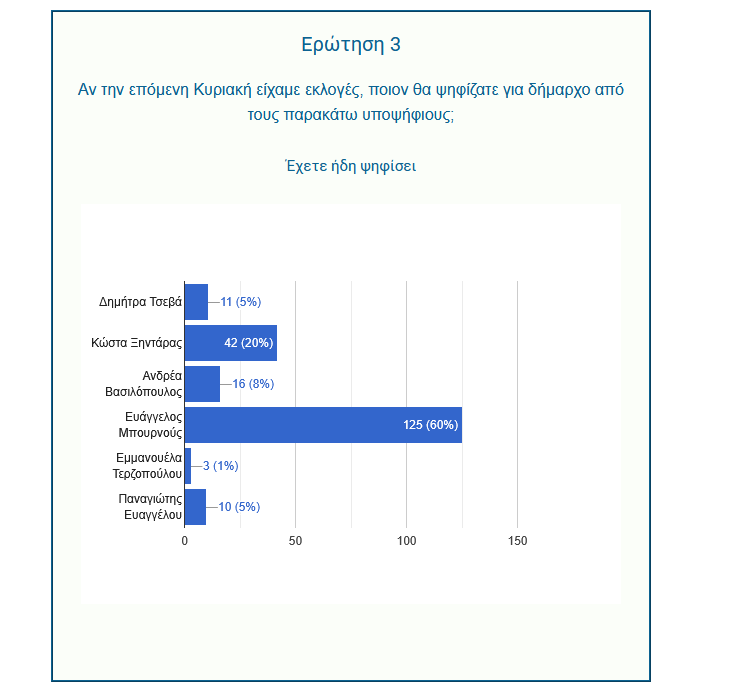 Ερώτηση 3

Αν την επόμενη Κυριακή είχαμε εκλογές, ποιον θα ψηφίζατε για δήμαρχο από τους παρακάτω υποψήφιους;

Έχετε ήδη ψηφίσει

Δημήτρα Τσεβά 11 (5%)
Κώστα Ξηντάρας 42 (20%)
Ανδρέα Βασιλόπουλος 16 (8%)
Ευάγγελος Μπουρνούς 125 (60%)
Εμμανουέλα Τερζοπούλου 3 (1%)
Παναγιώτης Ευαγγέλου 10 (5%)

0 50 100 150